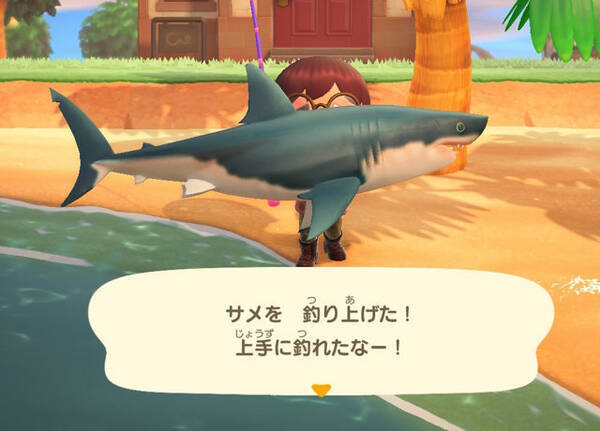 サメを　釣り上げた！
上手に釣れたなー！